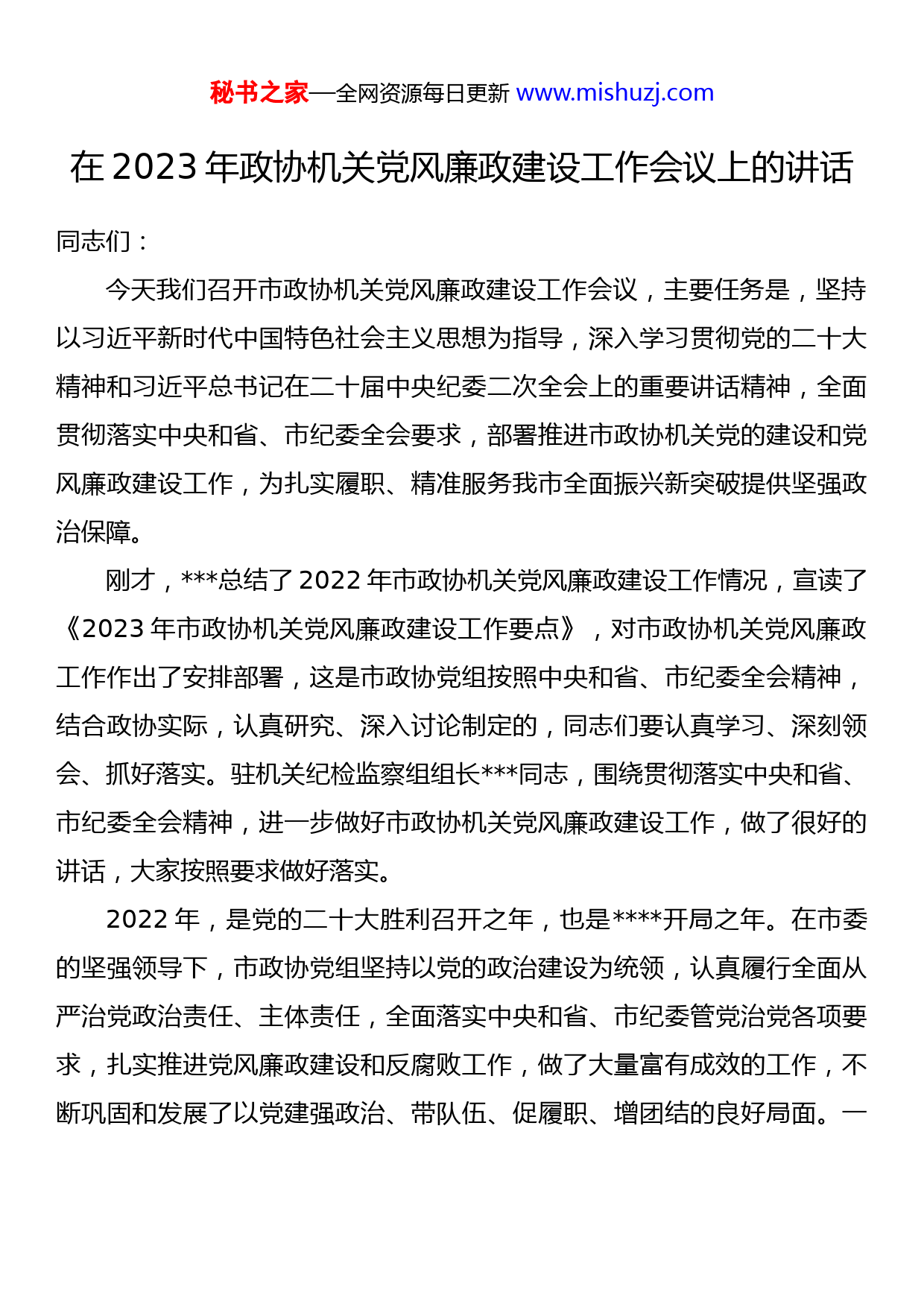 秘书之家—全网资源每日更新 www.mishuzj.com

在 2023 年政协机关党风廉政建设工作会议上的讲话

同志们：

今天我们召开市政协机关党风廉政建设工作会议，主要任务是，坚持以习近平新时代中国特色社会主义思想为指导，深入学习贯彻党的二十大精神和习近平总书记在二十届中央纪委二次全会上的重要讲话精神，全面贯彻落实中央和省、市纪委全会要求，部署推进市政协机关党的建设和党风廉政建设工作，为扎实履职、精准服务我市全面振兴新突破提供坚强政治保障。

刚才，***总结了 2022 年市政协机关党风廉政建设工作情况，宣读了《2023 年市政协机关党风廉政建设工作要点》，对市政协机关党风廉政工作作出了安排部署，这是市政协党组按照中央和省、市纪委全会精神，结合政协实际，认真研究、深入讨论制定的，同志们要认真学习、深刻领会、抓好落实。驻机关纪检监察组组长***同志，围绕贯彻落实中央和省、市纪委全会精神，进一步做好市政协机关党风廉政建设工作，做了很好的讲话，大家按照要求做好落实。

2022 年，是党的二十大胜利召开之年，也是****开局之年。在市委的坚强领导下，市政协党组坚持以党的政治建设为统领，认真履行全面从严治党政治责任、主体责任，全面落实中央和省、市纪委管党治党各项要求，扎实推进党风廉政建设和反腐败工作，做了大量富有成效的工作，不断巩固和发展了以党建强政治、带队伍、促履职、增团结的良好局面。一